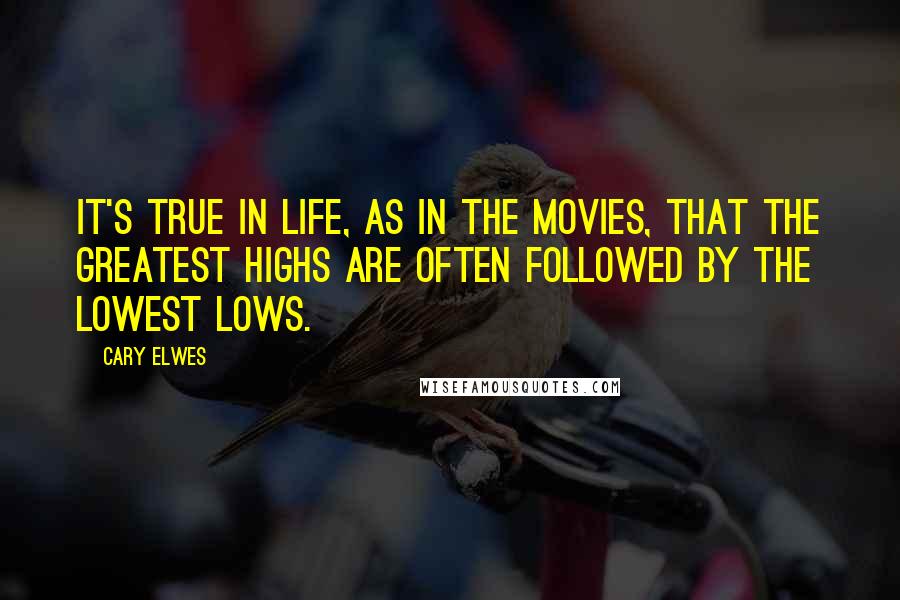 IT'S TRUE IN LIFE, AS IN THE MOVIES, THAT THE GREATEST HIGHS ARE OFTEN FOLLOWED BY THE LOWEST LOWS.

CARY ELWES

WISEFAMOUSQUOTES.COM